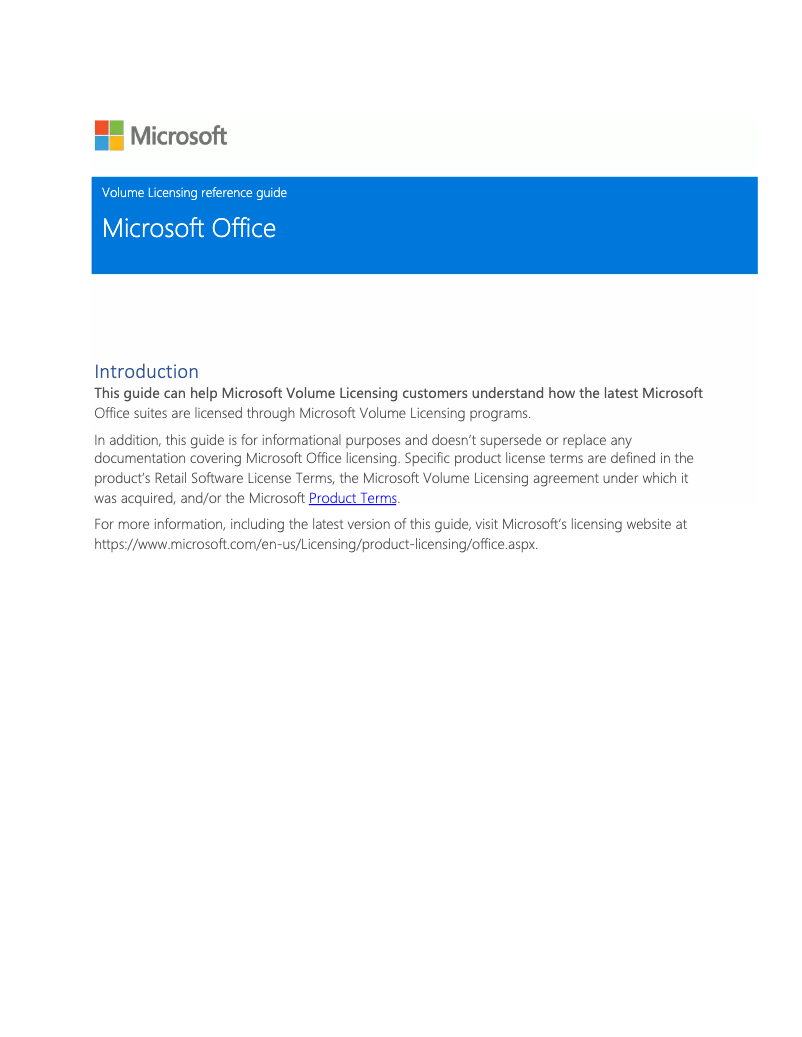 Microsoft

Volume Licensing reference guide

Microsoft Office

Introduction

This guide can help Microsoft Volume Licensing customers understand how the latest Microsoft Office suites are licensed through Microsoft Volume Licensing programs.

In addition, this guide is for informational purposes and doesn't supersede or replace any documentation covering Microsoft Office licensing. Specific product license terms are defined in the product's Retail Software License Terms, the Microsoft Volume Licensing agreement under which it was acquired, and/or the Microsoft Product Terms.

For more information, including the latest version of this guide, visit Microsoft's licensing website at https://www.microsoft.com/en-us/Licensing/product-licensing/office.aspx.